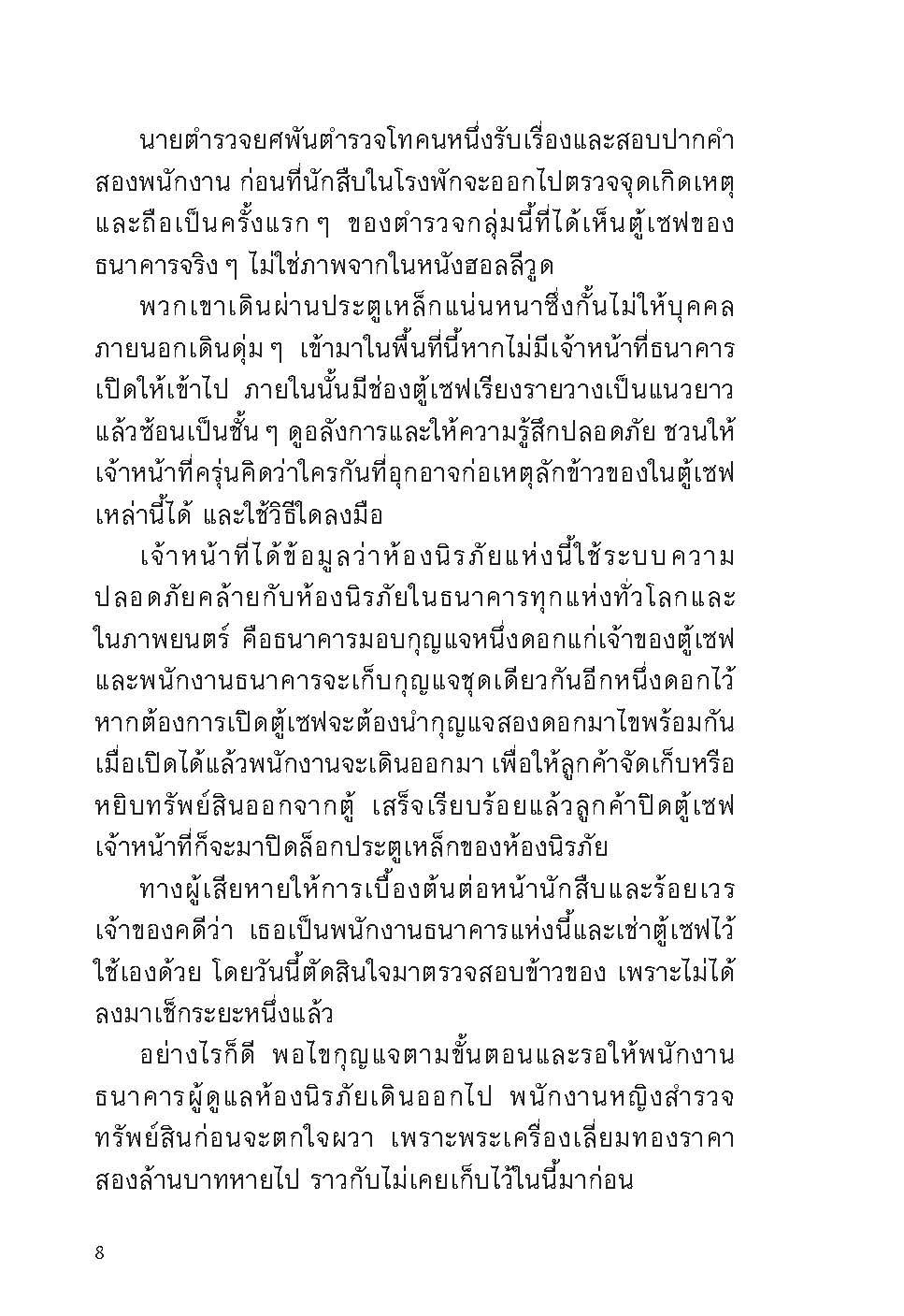 นายตำรวจยศพันตำรวจโทคนหนึ่งรับเรื่องและสอบปากคำสองพนักงาน ก่อนที่นักสืบในโรงพักจะออกไปตรวจจุดเกิดเหตุ และถือเป็นครั้งแรก ๆ ของตำรวจกลุ่มนี้ที่ได้เห็นตู้เซฟของธนาคารจริง ๆ ไม่ใช่ภาพจากในหนังฮอลลีวูด

พวกเขาเดินผ่านประตูเหล็กแน่นหนาซึ่งกั้นไม่ให้บุคคลภายนอกเดินดุ่ม ๆ เข้ามาในพื้นที่นี้หากไม่มีเจ้าหน้าที่ธนาคารเปิดให้เข้าไป ภายในนั้นมีช่องตู้เซฟเรียงรายวางเป็นแนวยาวแล้วซ้อนเป็นชั้น ๆ ดูอลังการและให้ความรู้สึกปลอดภัย ชวนให้เจ้าหน้าที่ครุ่นคิดว่าใครกันที่อุกอาจก่อเหตุลักข้าวของในตู้เซฟเหล่านี้ได้ และใช้วิธีใดลงมือ

เจ้าหน้าที่ได้ข้อมูลว่าห้องนิรภัยแห่งนี้ใช้ระบบความปลอดภัยคล้ายกับห้องนิรภัยในธนาคารทุกแห่งทั่วโลกและในภาพยนตร์ คือธนาคารมอบกุญแจหนึ่งดอกแก่เจ้าของตู้เซฟ และพนักงานธนาคารจะเก็บกุญแจชุดเดียวกันอีกหนึ่งดอกไว้ หากต้องการเปิดตู้เซฟจะต้องนำกุญแจสองดอกมาไขพร้อมกัน เมื่อเปิดได้แล้วพนักงานจะเดินออกมา เพื่อให้ลูกค้าจัดเก็บหรือหยิบทรัพย์สินออกจากตู้ เสร็จเรียบร้อยแล้วลูกค้าปิดตู้เซฟ เจ้าหน้าที่ก็จะมาปิดล็อกประตูเหล็กของห้องนิรภัย

ทางผู้เสียหายให้การเบื้องต้นต่อหน้านักสืบและร้อยเวรเจ้าของคดีว่า เธอเป็นพนักงานธนาคารแห่งนี้และเช่าตู้เซฟไว้ใช้เองด้วย โดยวันนี้ตัดสินใจมาตรวจสอบข้าวของ เพราะไม่ได้ลงมาเช็กระยะหนึ่งแล้ว

อย่างไรก็ดี พอไขกุญแจตามขั้นตอนและรอให้พนักงานธนาคารผู้ดูแลห้องนิรภัยเดินออกไป พนักงานหญิงสำรวจทรัพย์สินก่อนจะตกใจผวา เพราะพระเครื่องเลี่ยมทองราคาสองล้านบาทหายไป ราวกับไม่เคยเก็บไว้ในนี้มาก่อน

8